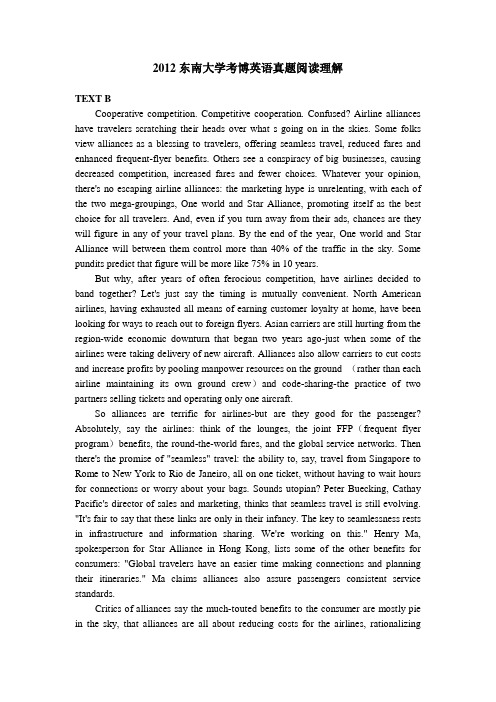 2012 东南大学考博英语真题阅读理解

TEXT B

Cooperative competition. Competitive cooperation. Confused? Airline alliances have travelers scratching their heads over what s going on in the skies. Some folks view alliances as a blessing to travelers, offering seamless travel, reduced fares and enhanced frequent-flyer benefits. Others see a conspiracy of big businesses, causing decreased competition, increased fares and fewer choices. Whatever your opinion, there's no escaping airline alliances: the marketing hype is unrelenting, with each of the two mega-groupings, One world and Star Alliance, promoting itself as the best choice for all travelers. And, even if you turn away from their ads, chances are they will figure in any of your travel plans. By the end of the year, One world and Star Alliance will between them control more than 40% of the traffic in the sky. Some pundits predict that figure will be more like 75% in 10 years.

But why, after years of often ferocious competition, have airlines decided to band together? Let's just say the timing is mutually convenient. North American airlines, having exhausted all means of earning customer loyalty at home, have been looking for ways to reach out to foreign flyers. Asian carriers are still hurting from the region-wide economic downturn that began two years ago-just when some of the airlines were taking delivery of new aircraft. Alliances also allow carriers to cut costs and increase profits by pooling manpower resources on the ground （rather than each airline maintaining its own ground crew）and code-sharing-the practice of two partners selling tickets and operating only one aircraft.

So alliances are terrific for airlines-but are they good for the passenger? Absolutely, say the airlines: think of the lounges, the joint FFP（frequent flyer program）benefits, the round-the-world fares, and the global service networks. Then there's the promise of "seamless" travel: the ability to, say, travel from Singapore to Rome to New York to Rio de Janeiro, all on one ticket, without having to wait hours for connections or worry about your bags. Sounds utopian? Peter Buecking, Cathay Pacific's director of sales and marketing, thinks that seamless travel is still evolving. "It's fair to say that these links are only in their infancy. The key to seamlessness rests in infrastructure and information sharing. We're working on this." Henry Ma, spokesperson for Star Alliance in Hong Kong, lists some of the other benefits for consumers: "Global travelers have an easier time making connections and planning their itineraries." Ma claims alliances also assure passengers consistent service standards.

Critics of alliances say the much-touted benefits to the consumer are mostly pie in the sky, that alliances are all about reducing costs for the airlines, rationalizing